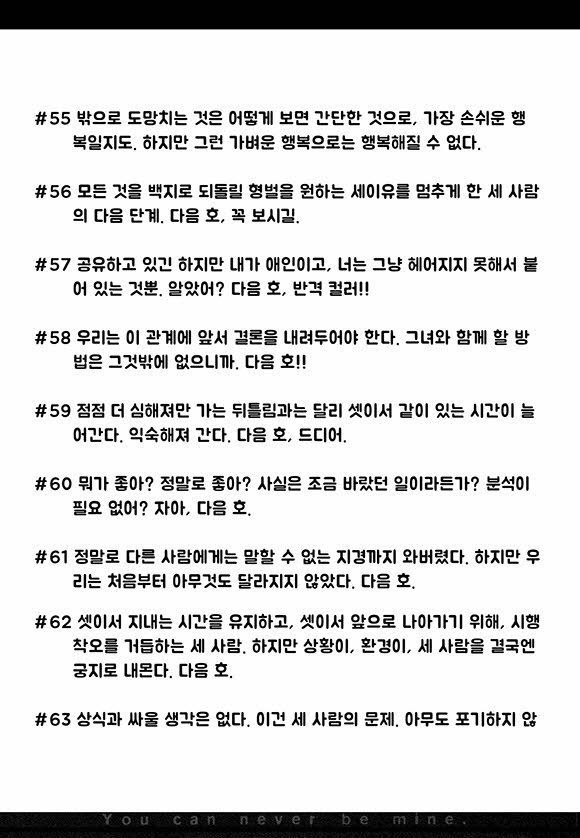 #55 밖으로 도망치는 것은 어떻게 보면 간단한 것으로, 가장 손쉬운 행복일지도. 하지만 그런 가벼운 행복으로는 행복해질 수 없다.

#56 모든 것을 백지로 되돌릴 형벌을 원하는 세이유를 멈추게 한 세 사람의 다음 단계. 다음 호, 꼭 보시길.

#57 공유하고 있긴 하지만 내가 애인이고, 너는 그냥 헤어지지 못해서 붙어 있는 것뿐. 알았어? 다음 호, 반격 컬러!!

#58 우리는 이 관계에 앞서 결론을 내려두어야 한다. 그녀와 함께 할 방법은 그것밖에 없으니까. 다음 호!!

#59 점점 더 심해져만 가는 뒤틀림과는 달리 셋이서 같이 있는 시간이 늘어간다. 익숙해져 간다. 다음 호, 드디어.

#60 뭐가 좋아? 정말로 좋아? 사실은 조금 바랐던 일이라든가? 분석이 필요 없어? 자아, 다음 호.

#61 정말로 다른 사람에게는 말할 수 없는 지경까지 와버렸다. 하지만 우리는 처음부터 아무것도 달라지지 않았다. 다음 호.

#62 셋이서 지내는 시간을 유지하고, 셋이서 앞으로 나아가기 위해, 시행착오를 거듭하는 세 사람. 하지만 상황이, 환경이, 세 사람을 결국엔 궁지로 내몬다. 다음 호.

#63 상식과 싸울 생각은 없다. 이건 세 사람의 문제. 아무도 포기하지 않

You can never be mine.